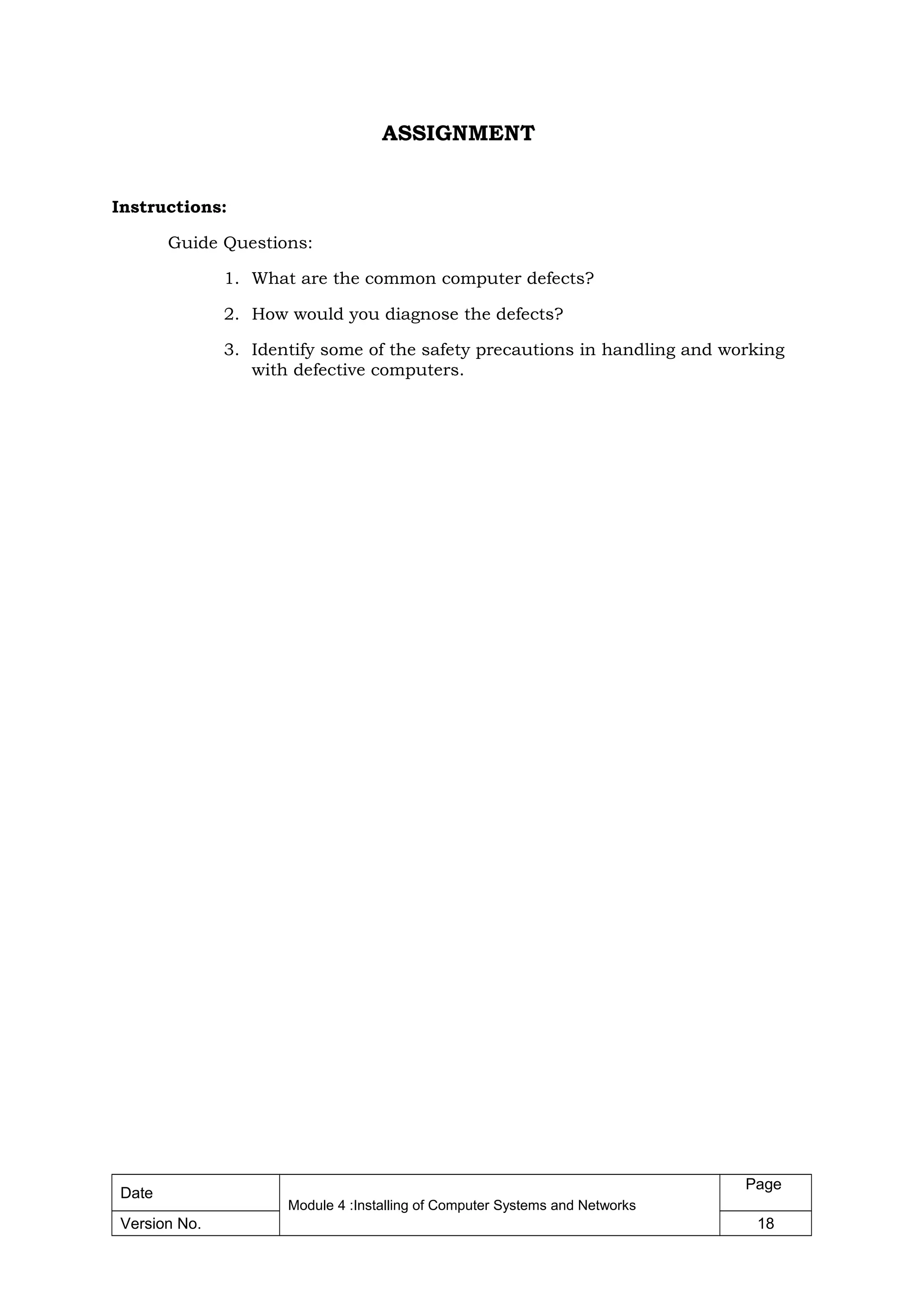 ASSIGNMENT

Instructions:

Guide Questions:

1. What are the common computer defects?

2. How would you diagnose the defects?

3. Identify some of the safety precautions in handling and working with defective computers.

| Date | Module 4 :Installing of Computer Systems and Networks | Page |
|---|---|---|
| Version No. | | 18 |